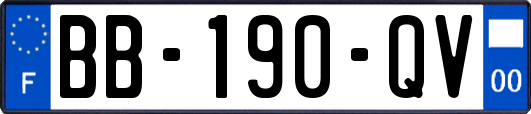 F
BB-190-QV
00